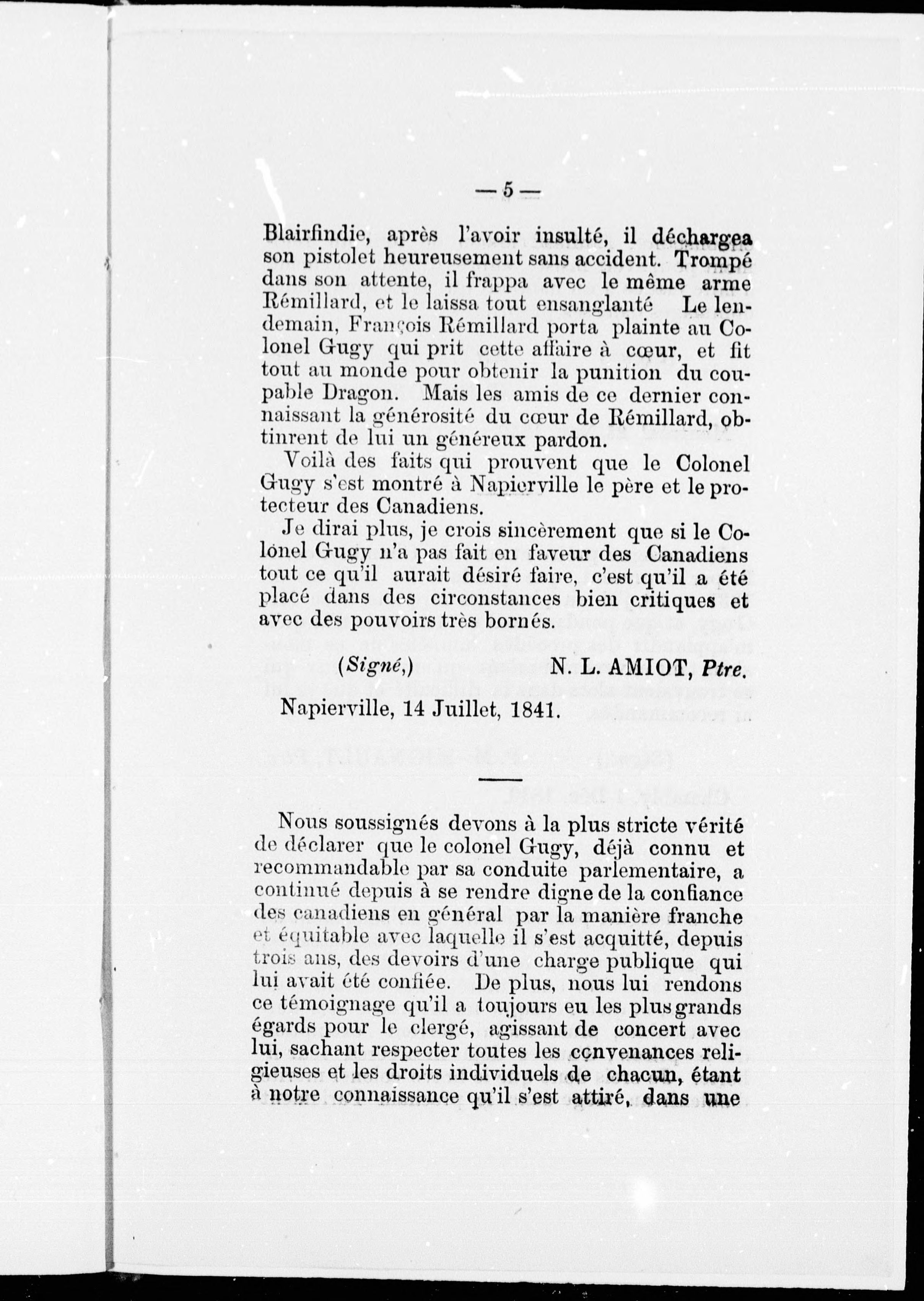 — 5 —

Blairfindie, après l'avoir insulté, il déchargea son pistolet heureusement sans accident. Trompé dans son attente, il frappa avec le même arme Rémillard, et le laissa tout ensanglanté Le lendemain, François Rémillard porta plainte au Colonel Gugy qui prit cette affaire à cœur, et fit tout au monde pour obtenir la punition du coupable Dragon. Mais les amis de ce dernier connaissant la générosité du cœur de Rémillard, obtinrent de lui un généreux pardon.

Voilà des faits qui prouvent que le Colonel Gugy s'est montré à Napierville le père et le protecteur des Canadiens.

Je dirai plus, je crois sincèrement que si le Colonel Gugy n'a pas fait en faveur des Canadiens tout ce qu'il aurait désiré faire, c'est qu'il a été placé dans des circonstances bien critiques et avec des pouvoirs très bornés.

(Signé,) N. L. AMIOT, Ptre.

Napierville, 14 Juillet, 1841.

Nous soussignés devons à la plus stricte vérité de déclarer que le colonel Gugy, déjà connu et recommandable par sa conduite parlementaire, a continué depuis à se rendre digne de la confiance des canadiens en général par la manière franche et équitable avec laquelle il s'est acquitté, depuis trois ans, des devoirs d'une charge publique qui lui avait été confiée. De plus, nous lui rendons ce témoignage qu'il a toujours eu les plus grands égards pour le clergé, agissant de concert avec lui, sachant respecter toutes les convenances religieuses et les droits individuels de chacun, étant à notre connaissance qu'il s'est attiré, dans une